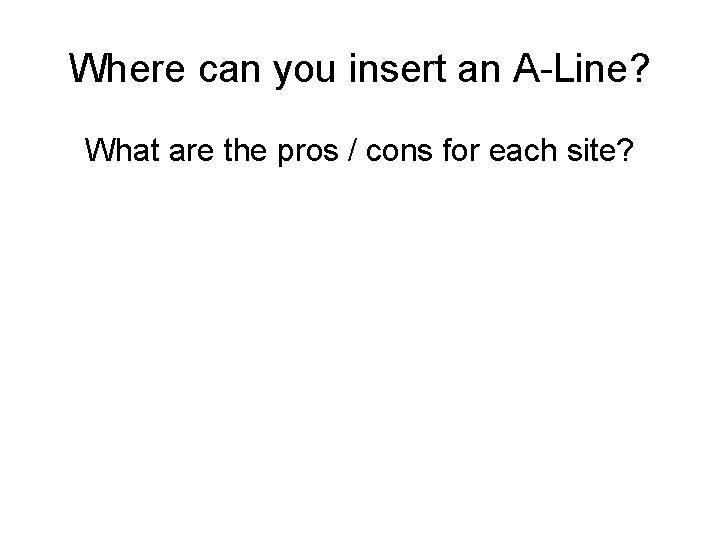 Where can you insert an A-Line?

What are the pros / cons for each site?